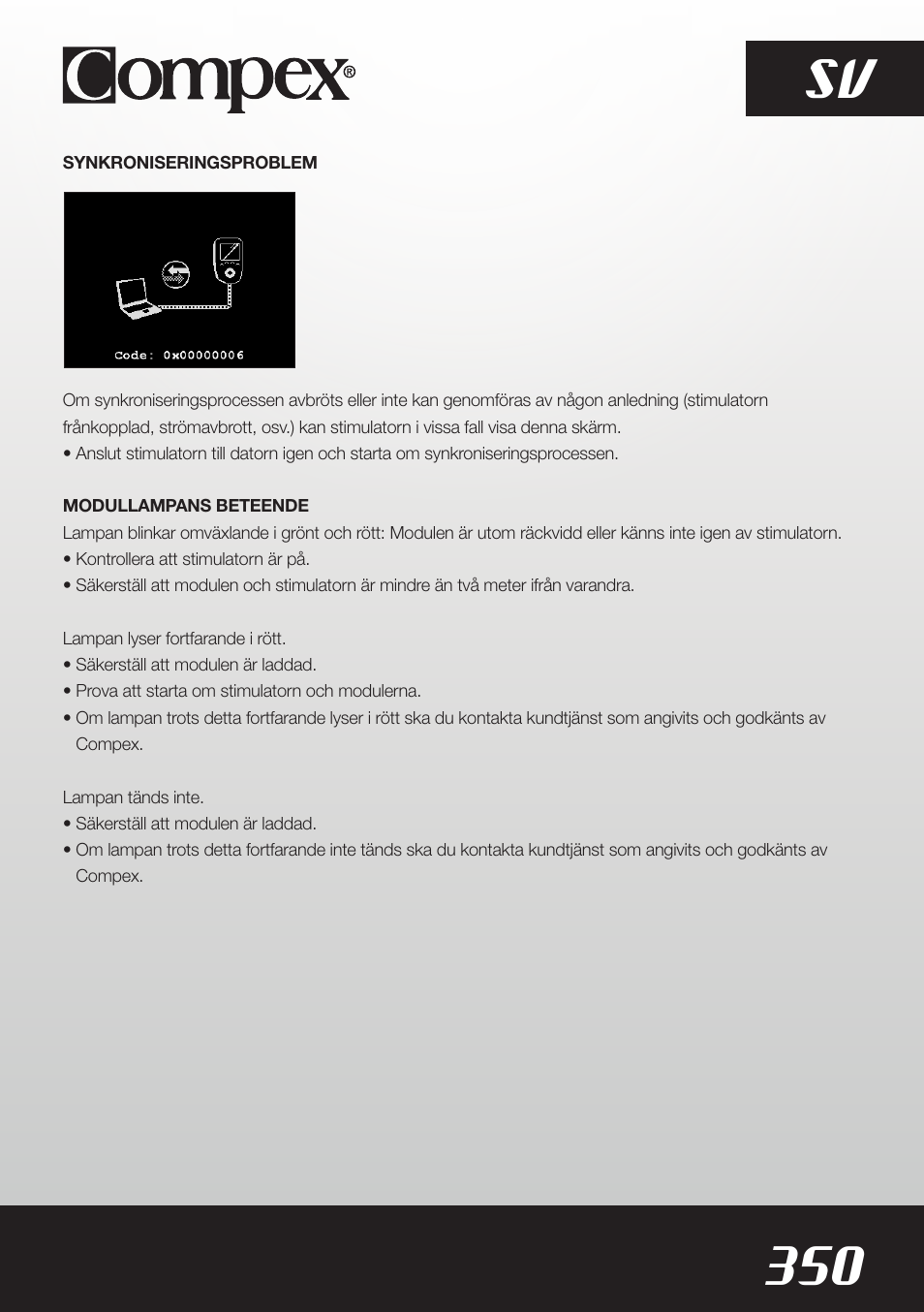 Compex®

SV

SYNKRONISERINGSPROBLEM

Code: 0x00000006

Om synkroniseringsprocessen avbröts eller inte kan genomföras av någon anledning (stimulatorn frånkopplad, strömavbrott, osv.) kan stimulatorn i vissa fall visa denna skärm.
• Anslut stimulatorn till datorn igen och starta om synkroniseringsprocessen.

MODULLAMPANS BETEENDE
Lampan blinkar omväxlande i grönt och rött: Modulen är utom räckvidd eller känns inte igen av stimulatorn.
• Kontrollera att stimulatorn är på.
• Säkerställ att modulen och stimulatorn är mindre än två meter ifrån varandra.

Lampan lyser fortfarande i rött.
• Säkerställ att modulen är laddad.
• Prova att starta om stimulatorn och modulerna.
• Om lampan trots detta fortfarande lyser i rött ska du kontakta kundtjänst som angivits och godkänts av Compex.

Lampan tänds inte.
• Säkerställ att modulen är laddad.
• Om lampan trots detta fortfarande inte tänds ska du kontakta kundtjänst som angivits och godkänts av Compex.

350